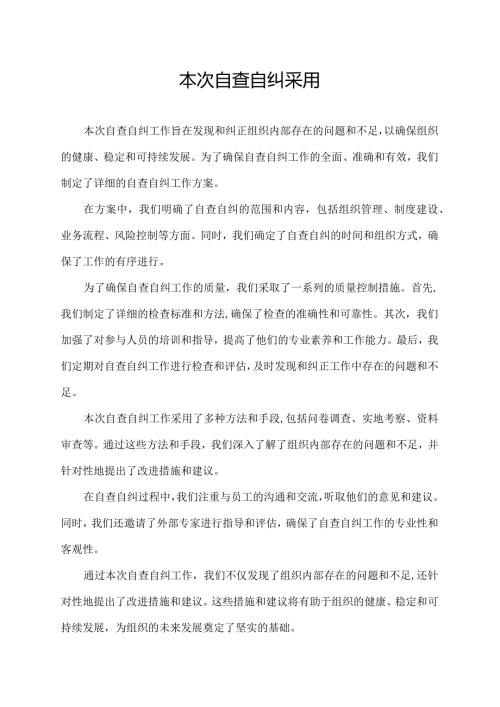 本次自查自纠采用

本次自查自纠工作旨在发现和纠正组织内部存在的问题和不足，以确保组织的健康、稳定和可持续发展。为了确保自查自纠工作的全面、准确和有效，我们制定了详细的自查自纠工作方案。

在方案中，我们明确了自查自纠的范围和内容，包括组织管理、制度建设、业务流程、风险控制等方面。同时，我们确定了自查自纠的时间和组织方式，确保了工作的有序进行。

为了确保自查自纠工作的质量，我们采取了一系列的质量控制措施。首先，我们制定了详细的检查标准和方法，确保了检查的准确性和可靠性。其次，我们加强了对参与人员的培训和指导，提高了他们的专业素养和工作能力。最后，我们定期对自查自纠工作进行检查和评估，及时发现和纠正工作中存在的问题和不足。

本次自查自纠工作采用了多种方法和手段，包括问卷调查、实地考察、资料审查等。通过这些方法和手段，我们深入了解了组织内部存在的问题和不足，并针对性地提出了改进措施和建议。

在自查自纠过程中，我们注重与员工的沟通和交流，听取他们的意见和建议。同时，我们还邀请了外部专家进行指导和评估，确保了自查自纠工作的专业性和客观性。

通过本次自查自纠工作，我们不仅发现了组织内部存在的问题和不足，还针对性地提出了改进措施和建议。这些措施和建议将有助于组织的健康、稳定和可持续发展，为组织的未来发展奠定了坚实的基础。